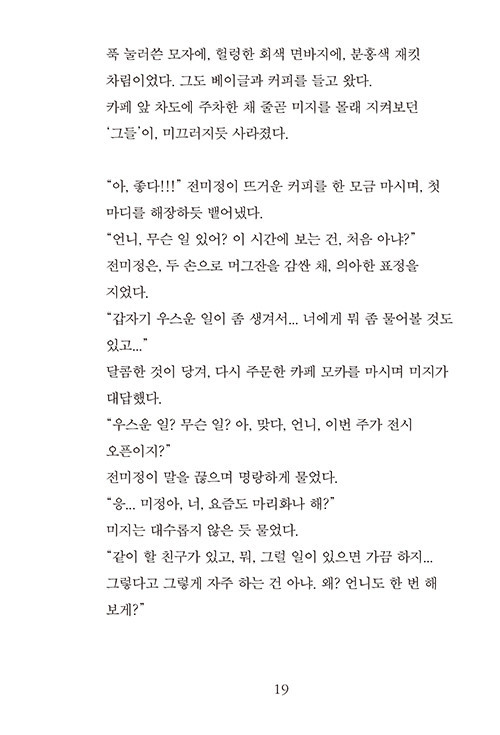 푹 눌러쓴 모자에, 헐렁한 회색 면바지에, 분홍색 재킷 차림이었다. 그도 베이글과 커피를 들고 왔다.
카페 앞 차도에 주차한 채 줄곧 미지를 몰래 지켜보던 '그들'이, 미끄러지듯 사라졌다.

"아, 좋다!!!" 전미정이 뜨거운 커피를 한 모금 마시며, 첫 마디를 해장하듯 뱉어냈다.
"언니, 무슨 일 있어? 이 시간에 보는 건, 처음 아냐?"
전미정은, 두 손으로 머그잔을 감싼 채, 의아한 표정을 지었다.
"갑자기 우스운 일이 좀 생겨서... 너에게 뭐 좀 물어볼 것도 있고..."
달콤한 것이 당겨, 다시 주문한 카페 모카를 마시며 미지가 대답했다.
"우스운 일? 무슨 일? 아, 맞다, 언니, 이번 주가 전시 오픈이지?"
전미정이 말을 끊으며 명랑하게 물었다.
"응... 미정아, 너, 요즘도 마리화나 해?"
미지는 대수롭지 않은 듯 물었다.
"같이 할 친구가 있고, 뭐, 그럴 일이 있으면 가끔 하지... 그렇다고 그렇게 자주 하는 건 아냐. 왜? 언니도 한 번 해 보게?"

19